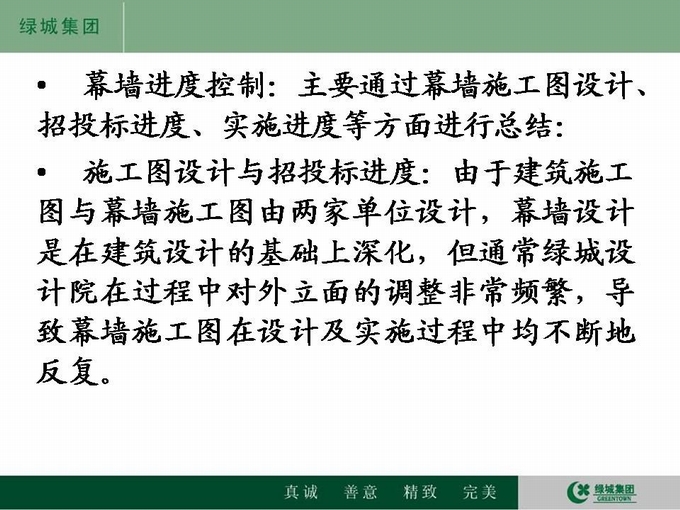 绿城集团

• 幕墙进度控制：主要通过幕墙施工图设计、招投标进度、实施进度等方面进行总结：

• 施工图设计与招投标进度：由于建筑施工图与幕墙施工图由两家单位设计，幕墙设计是在建筑设计的基础上深化，但通常绿城设计院在过程中对外立面的调整非常频繁，导致幕墙施工图在设计及实施过程中均不断地反复。

真诚 善意 精致 完美

绿城集团
GREENTOWN